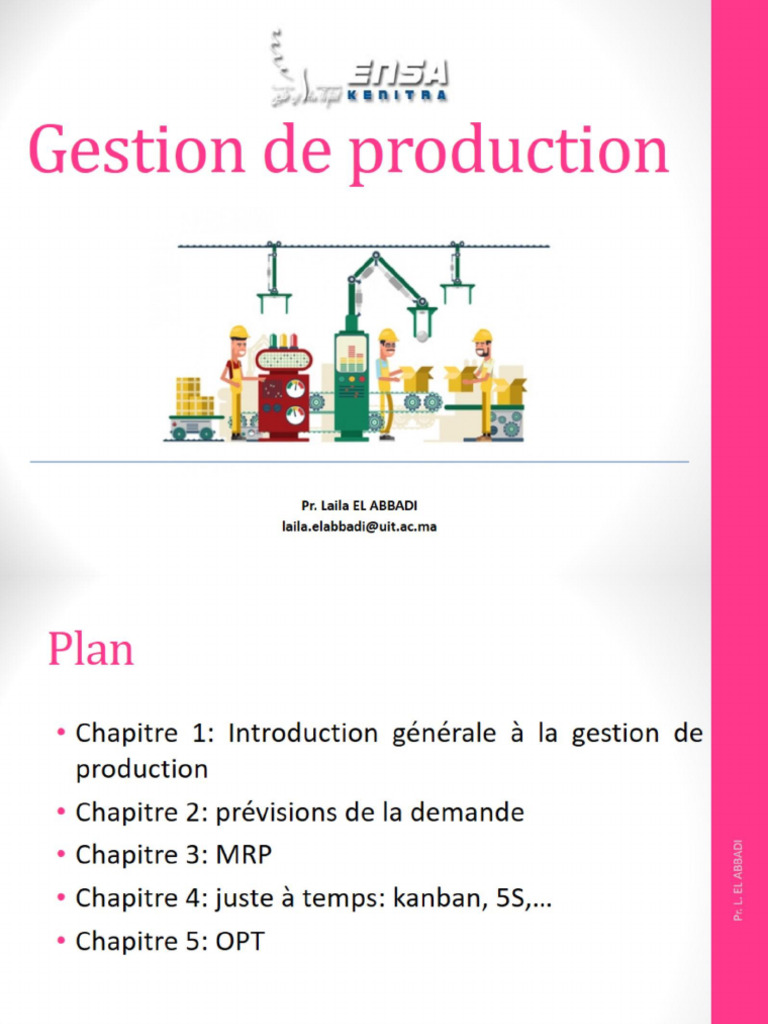 ENSA
KENITRA

Gestion de production

Pr. Laila EL ABBADI
laila.elabbadi@uit.ac.ma

Plan

• Chapitre 1: Introduction générale à la gestion de production
• Chapitre 2: prévisions de la demande
• Chapitre 3: MRP
• Chapitre 4: juste à temps: kanban, 5S,…
• Chapitre 5: OPT

Pr. L. EL ABBADI